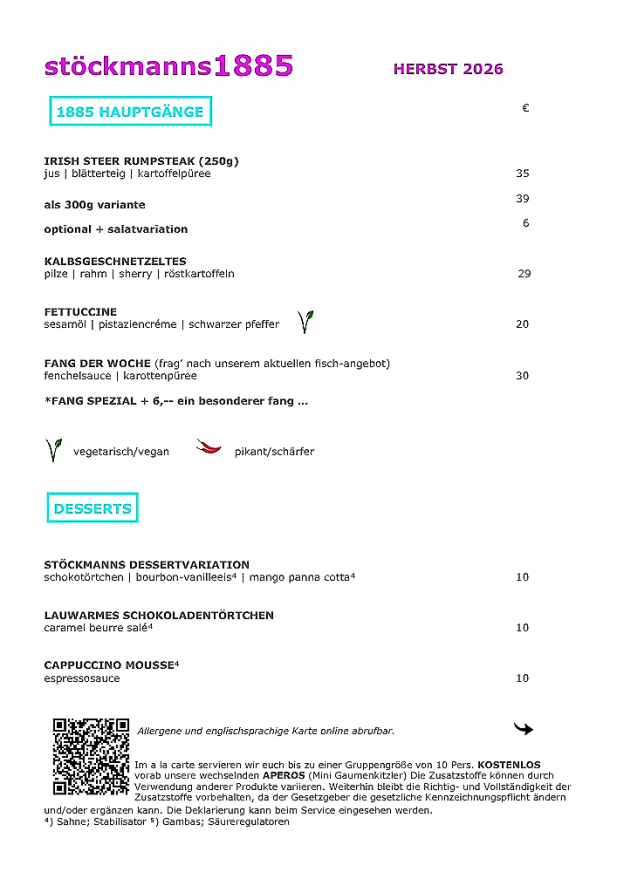 stöckmanns1885 HERBST 2026

1885 HAUPTGÄNGE

€

IRISH STEER RUMPSTEAK (250g)
jus | blätterteig | kartoffelpüree 35

als 300g variante 39

optional + salatvariation 6

KALBSGESCHNETZELTES
pilze | rahm | sherry | röstkartoffeln 29

FETTUCCINE
sesamöl | pistaziencréme | schwarzer pfeffer 20

FANG DER WOCHE (frag' nach unserem aktuellen fisch-angebot)
fenchelsauce | karottenpüree 30

*FANG SPEZIAL + 6,-- ein besonderer fang ...

vegetarisch/vegan pikant/schärfer

DESSERTS

STÖCKMANNS DESSERTVARIATION
schokotörtchen | bourbon-vanilleeis$^{4}$ | mango panna cotta$^{4}$ 10

LAUWARMES SCHOKOLADENTÖRTCHEN
caramel beurre salé$^{4}$ 10

CAPPUCCINO MOUSSE$^{4}$
espressosauce 10

Allergene und englischsprachige Karte online abrufbar.

Im a la carte servieren wir euch bis zu einer Gruppengröße von 10 Pers. KOSTENLOS vorab unsere wechselnden APEROS (Mini Gaumenkitzler) Die Zusatzstoffe können durch Verwendung anderer Produkte variieren. Weiterhin bleibt die Richtig- und Vollständigkeit der Zusatzstoffe vorbehalten, da der Gesetzgeber die gesetzliche Kennzeichnungspflicht ändern und/oder ergänzen kann. Die Deklarierung kann beim Service eingesehen werden.
$^{4}$) Sahne; Stabilisator $^{5}$) Gambas; Säureregulatoren